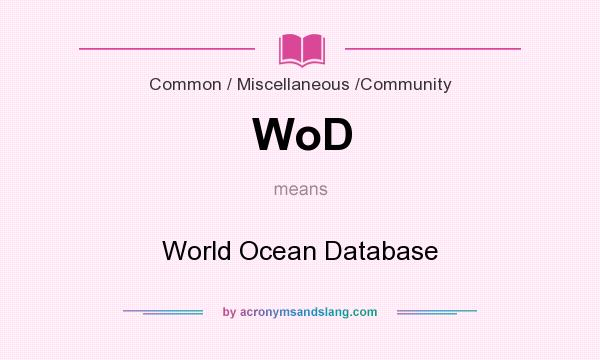 Common / Miscellaneous /Community

WoD

means

World Ocean Database

by acronymsandslang.com